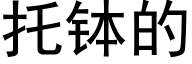 托钵的